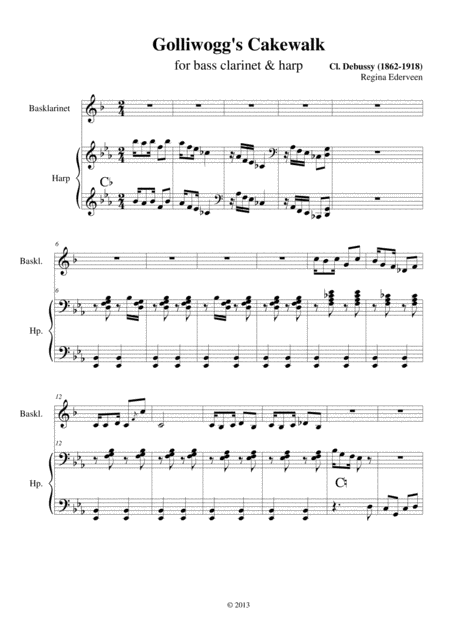 Golliwogg's Cakewalk

for bass clarinet & harp

Cl. Debussy (1862-1918)
Regina Ederveen

Basklarinet

Harp

C♭

6

Baskl.

6

Hp.

12

Baskl.

12

Hp.

C♮

© 2013